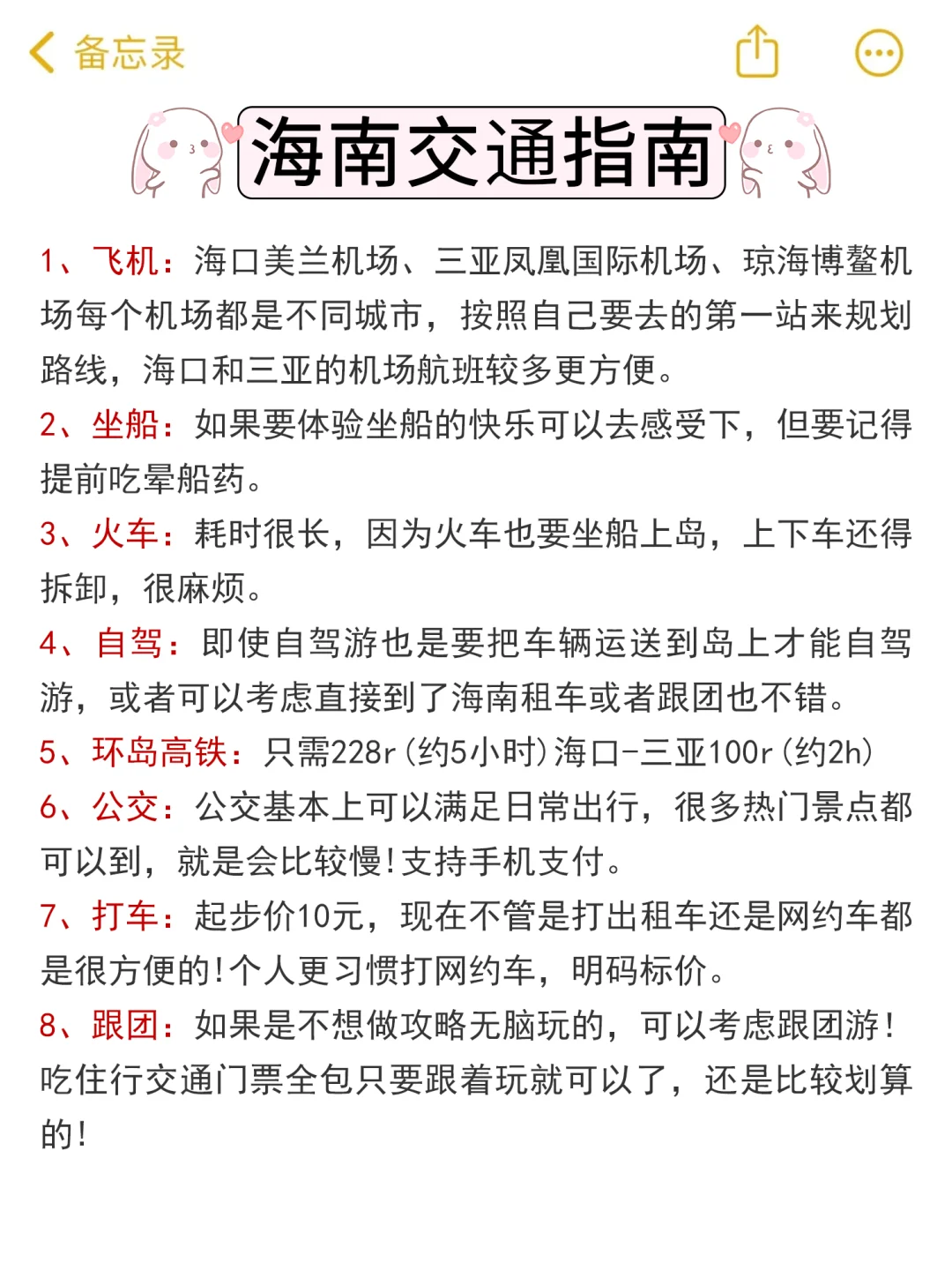 备忘录

海南交通指南

1、飞机：海口美兰机场、三亚凤凰国际机场、琼海博鳌机场每个机场都是不同城市，按照自己要去的第一站来规划路线，海口和三亚的机场航班较多更方便。

2、坐船：如果要体验坐船的快乐可以去感受下，但要记得提前吃晕船药。

3、火车：耗时很长，因为火车也要坐船上岛，上下车还得拆卸，很麻烦。

4、自驾：即使自驾游也是要把车辆运送到岛上才能自驾游，或者可以考虑直接到了海南租车或者跟团也不错。

5、环岛高铁：只需228r（约5小时）海口-三亚100r（约2h）

6、公交：公交基本上可以满足日常出行，很多热门景点都可以到，就是会比较慢！支持手机支付。

7、打车：起步价10元，现在不管是打出租车还是网约车都是很方便的！个人更习惯打网约车，明码标价。

8、跟团：如果是不想做攻略无脑玩的，可以考虑跟团游！吃住行交通门票全包只要跟着玩就可以了，还是比较划算的！